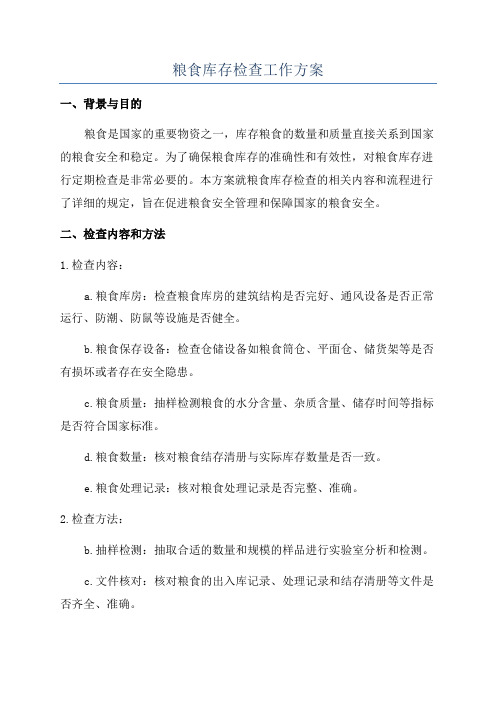 粮食库存检查工作方案

一、背景与目的

粮食是国家的重要物资之一，库存粮食的数量和质量直接关系到国家的粮食安全和稳定。为了确保粮食库存的准确性和有效性，对粮食库存进行定期检查是非常必要的。本方案就粮食库存检查的相关内容和流程进行了详细的规定，旨在促进粮食安全管理和保障国家的粮食安全。

二、检查内容和方法

1.检查内容：

a.粮食库房：检查粮食库房的建筑结构是否完好、通风设备是否正常运行、防潮、防鼠等设施是否健全。

b.粮食保存设备：检查仓储设备如粮食筒仓、平面仓、储货架等是否有损坏或者存在安全隐患。

c.粮食质量：抽样检测粮食的水分含量、杂质含量、储存时间等指标是否符合国家标准。

d.粮食数量：核对粮食结存清册与实际库存数量是否一致。

e.粮食处理记录：核对粮食处理记录是否完整、准确。

2.检查方法：

b.抽样检测：抽取合适的数量和规模的样品进行实验室分析和检测。

c.文件核对：核对粮食的出入库记录、处理记录和结存清册等文件是否齐全、准确。